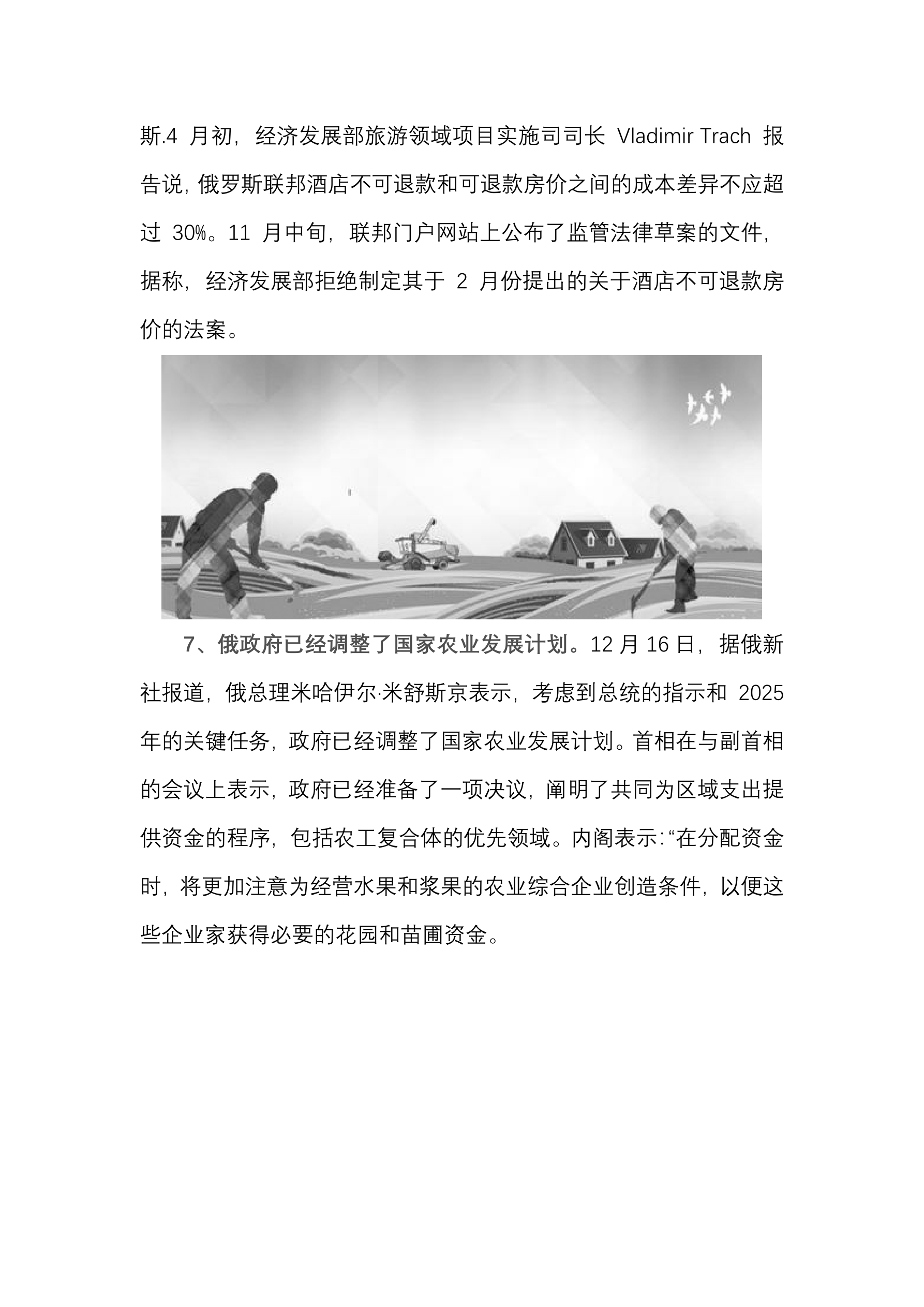 斯.4 月初，经济发展部旅游领域项目实施司司长 Vladimir Trach 报告说，俄罗斯联邦酒店不可退款和可退款房价之间的成本差异不应超过 30%。11 月中旬，联邦门户网站上公布了监管法律草案的文件，据称，经济发展部拒绝制定其于 2 月份提出的关于酒店不可退款房价的法案。

7、俄政府已经调整了国家农业发展计划。12 月 16 日，据俄新社报道，俄总理米哈伊尔·米舒斯京表示，考虑到总统的指示和 2025 年的关键任务，政府已经调整了国家农业发展计划。首相在与副首相的会议上表示，政府已经准备了一项决议，阐明了共同为区域支出提供资金的程序，包括农工复合体的优先领域。内阁表示：“在分配资金时，将更加注意为经营水果和浆果的农业综合企业创造条件，以便这些企业家获得必要的花园和苗圃资金。